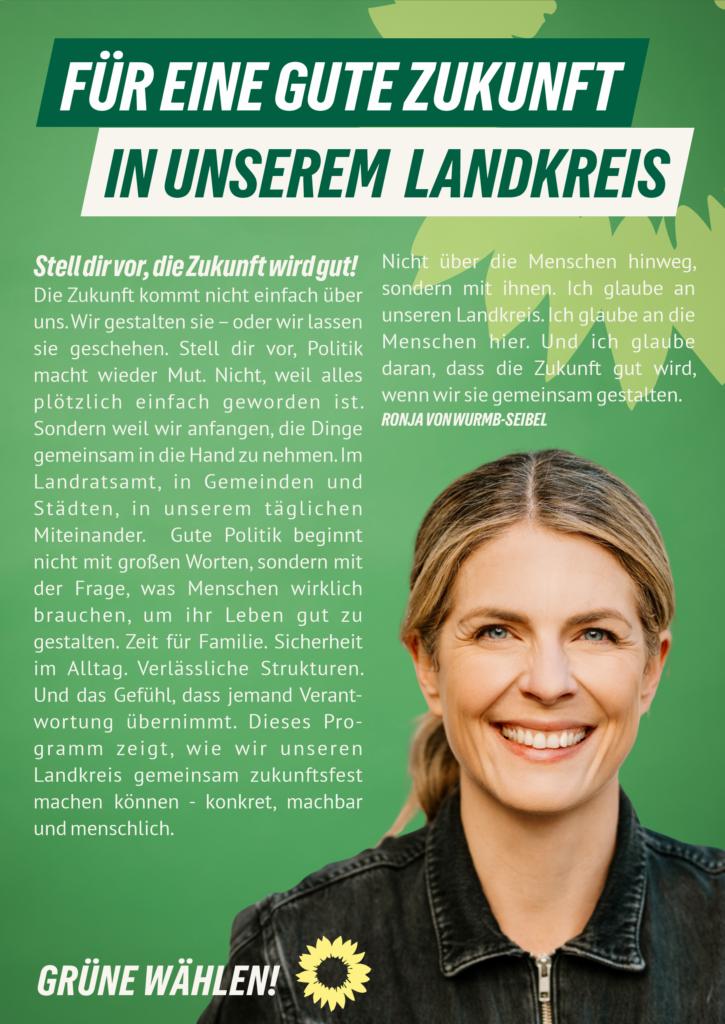 FÜR EINE GUTE ZUKUNFT
IN UNSEREM LANDKREIS

Stell dir vor, die Zukunft wird gut!
Die Zukunft kommt nicht einfach über uns. Wir gestalten sie – oder wir lassen sie geschehen. Stell dir vor, Politik macht wieder Mut. Nicht, weil alles plötzlich einfach geworden ist. Sondern weil wir anfangen, die Dinge gemeinsam in die Hand zu nehmen. Im Landratsamt, in Gemeinden und Städten, in unserem täglichen Miteinander. Gute Politik beginnt nicht mit großen Worten, sondern mit der Frage, was Menschen wirklich brauchen, um ihr Leben gut zu gestalten. Zeit für Familie. Sicherheit im Alltag. Verlässliche Strukturen. Und das Gefühl, dass jemand Verantwortung übernimmt. Dieses Programm zeigt, wie wir unseren Landkreis gemeinsam zukunftsfest machen können - konkret, machbar und menschlich.

Nicht über die Menschen hinweg, sondern mit ihnen. Ich glaube an unseren Landkreis. Ich glaube an die Menschen hier. Und ich glaube daran, dass die Zukunft gut wird, wenn wir sie gemeinsam gestalten.
RONJA VON WURMB-SEIBEL

GRÜNE WÄHLEN!